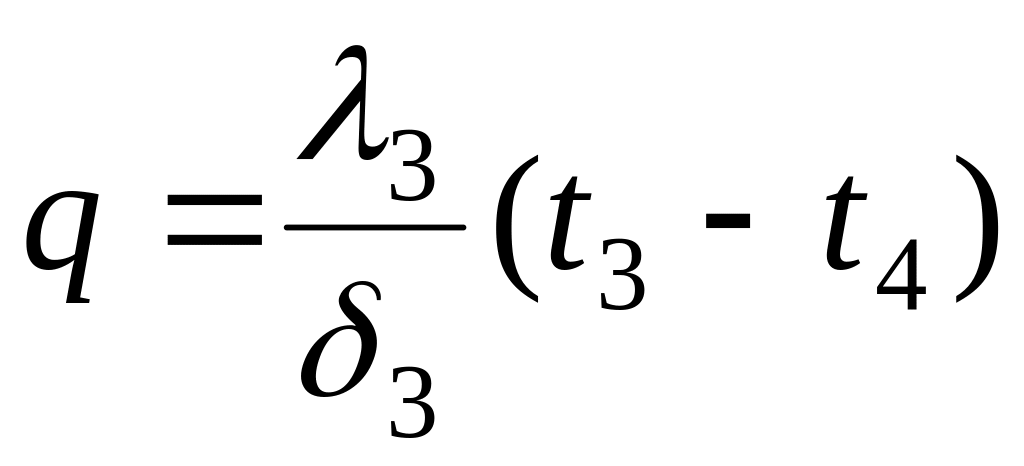 $q = \frac{\lambda_3}{\delta_3}(t_3 - t_4)$